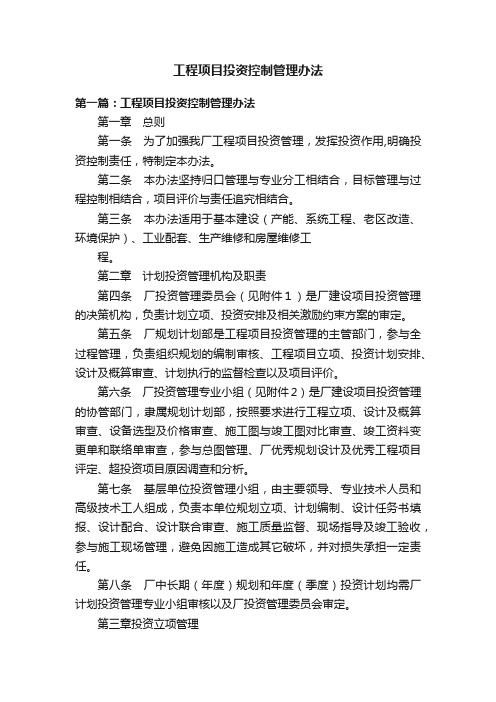 工程项目投资控制管理办法

第一篇：工程项目投资控制管理办法

第一章　总则

第一条　为了加强我厂工程项目投资管理，发挥投资作用,明确投资控制责任，特制定本办法。

第二条　本办法坚持归口管理与专业分工相结合，目标管理与过程控制相结合，项目评价与责任追究相结合。

第三条　本办法适用于基本建设（产能、系统工程、老区改造、环境保护）、工业配套、生产维修和房屋维修工

程。

第二章　计划投资管理机构及职责

第四条　厂投资管理委员会（见附件１）是厂建设项目投资管理的决策机构，负责计划立项、投资安排及相关激励约束方案的审定。

第五条　厂规划计划部是工程项目投资管理的主管部门，参与全过程管理，负责组织规划的编制审核、工程项目立项、投资计划安排、设计及概算审查、计划执行的监督检查以及项目评价。

第六条　厂投资管理专业小组（见附件2）是厂建设项目投资管理的协管部门，隶属规划计划部，按照要求进行工程立项、设计及概算审查、设备选型及价格审查、施工图与竣工图对比审查、竣工资料变更单和联络单审查，参与总图管理、厂优秀规划设计及优秀工程项目评定、超投资项目原因调查和分析。

第七条　基层单位投资管理小组，由主要领导、专业技术人员和高级技术工人组成，负责本单位规划立项、计划编制、设计任务书填报、设计配合、设计联合审查、施工质量监督、现场指导及竣工验收，参与施工现场管理，避免因施工造成其它破坏，并对损失承担一定责任。

第八条　厂中长期（年度）规划和年度（季度）投资计划均需厂计划投资管理专业小组审核以及厂投资管理委员会审定。

第三章投资立项管理